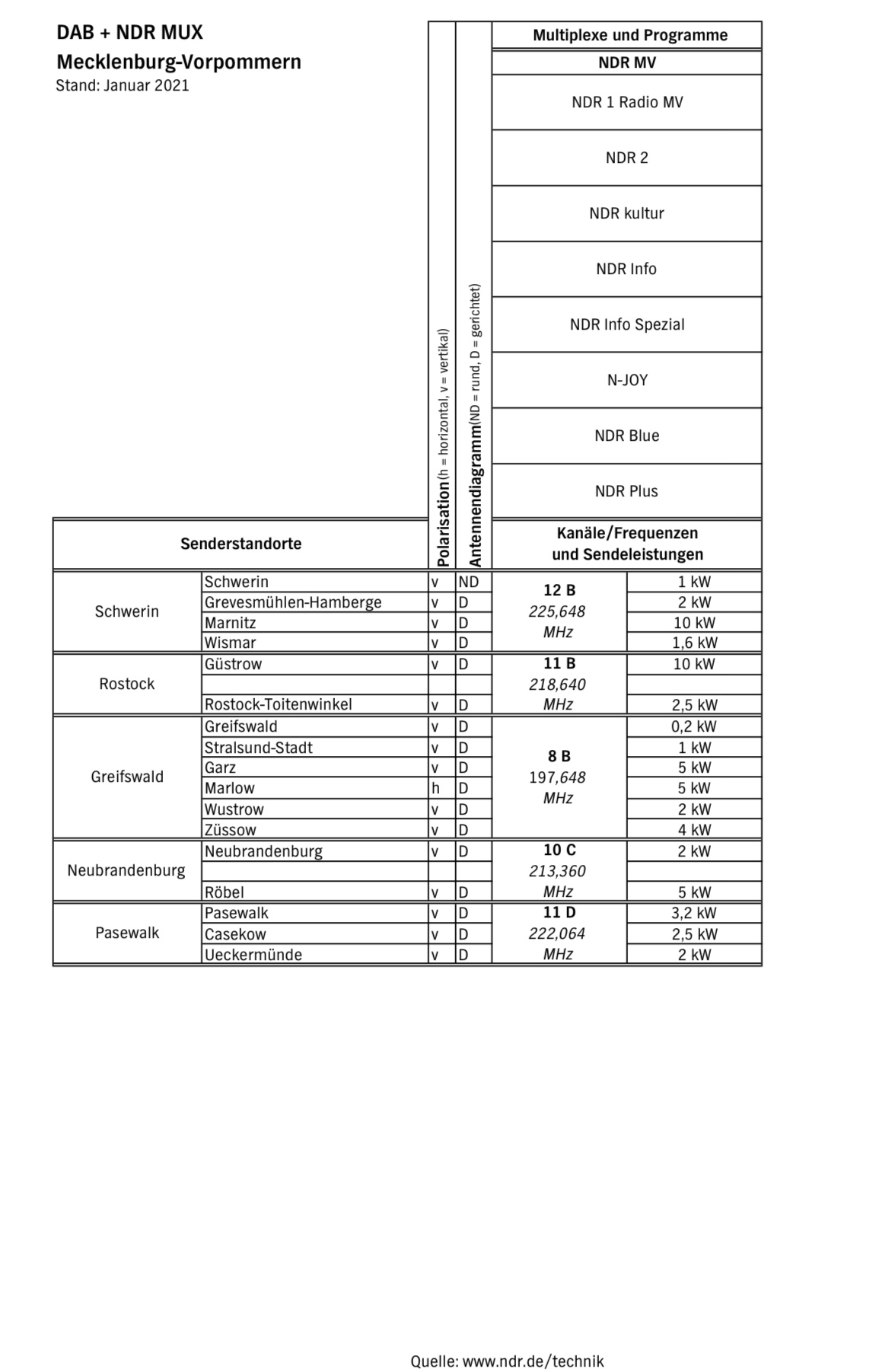 DAB + NDR MUX
Mecklenburg-Vorpommern
Stand: Januar 2021

Multiplexe und Programme
NDR MV
NDR 1 Radio MV
NDR 2
NDR kultur
NDR Info
NDR Info Spezial
N-JOY
NDR Blue
NDR Plus

| Senderstandorte | | Polarisation (h = horizontal, v = vertikal) | Antennendiagramm (ND = rund, D = gerichtet) | Kanäle/Frequenzen und Sendeleistungen | |
|---|---|---|---|---|---|
| Schwerin | Schwerin | v | ND | 12 B 225,648 MHz | 1 kW |
| | Grevesmühlen-Hamberge | v | D | | 2 kW |
| | Marnitz | v | D | | 10 kW |
| | Wismar | v | D | | 1,6 kW |
| Rostock | Güstrow | v | D | 11 B 218,640 MHz | 10 kW |
| | | | | | |
| | Rostock-Toitenwinkel | v | D | | 2,5 kW |
| Greifswald | Greifswald | v | D | 8 B 197,648 MHz | 0,2 kW |
| | Stralsund-Stadt | v | D | | 1 kW |
| | Garz | v | D | | 5 kW |
| | Marlow | h | D | | 5 kW |
| | Wustrow | v | D | | 2 kW |
| | Züssow | v | D | | 4 kW |
| Neubrandenburg | Neubrandenburg | v | D | 10 C 213,360 MHz | 2 kW |
| | | | | | |
| | Röbel | v | D | | 5 kW |
| Pasewalk | Pasewalk | v | D | 11 D 222,064 MHz | 3,2 kW |
| | Casekow | v | D | | 2,5 kW |
| | Ueckermünde | v | D | | 2 kW |

Quelle: www.ndr.de/technik